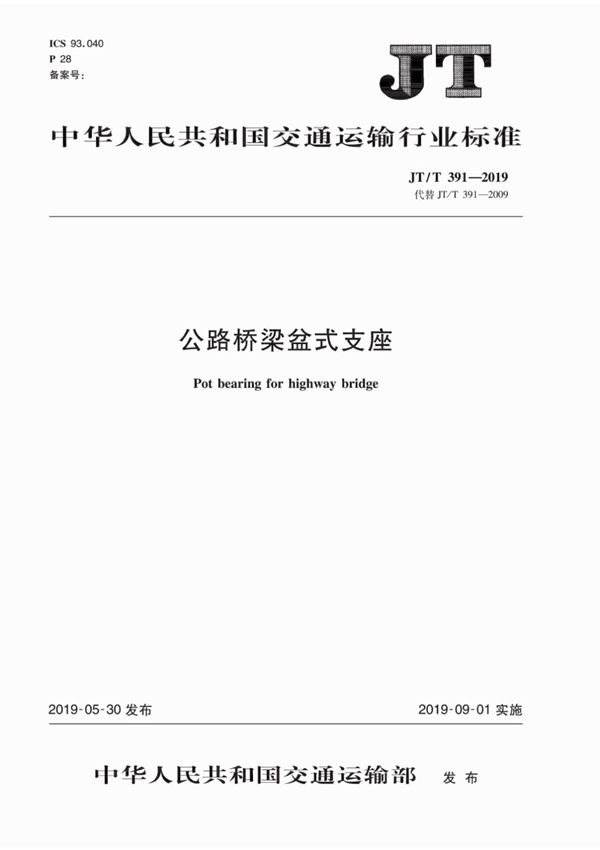 ICS 93.040
P 28
备案号:

JT

中华人民共和国交通运输行业标准

JT/T 391—2019
代替 JT/T 391—2009

公路桥梁盆式支座

Pot bearing for highway bridge

2019-05-30 发布

2019-09-01 实施

中华人民共和国交通运输部 发布